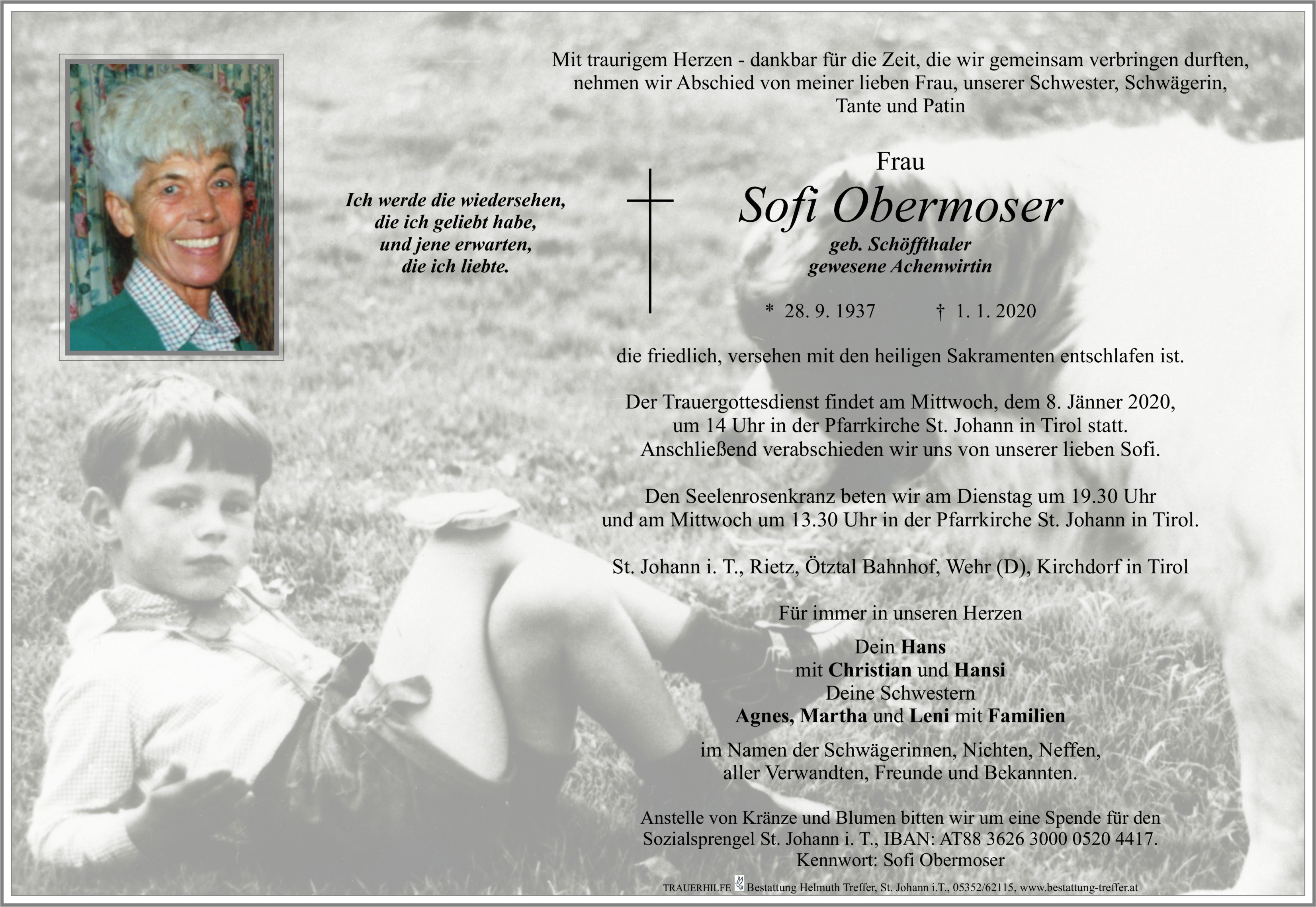 Mit traurigem Herzen - dankbar für die Zeit, die wir gemeinsam verbringen durften, nehmen wir Abschied von meiner lieben Frau, unserer Schwester, Schwägerin, Tante und Patin

Ich werde die wiedersehen, die ich geliebt habe, und jene erwarten, die ich liebte.

Frau
Sofi Obermoser
geb. Schöffthaler
gewesene Achenwirtin

* 28. 9. 1937 † 1. 1. 2020

die friedlich, versehen mit den heiligen Sakramenten entschlafen ist.

Der Trauergottesdienst findet am Mittwoch, dem 8. Jänner 2020, um 14 Uhr in der Pfarrkirche St. Johann in Tirol statt. Anschließend verabschieden wir uns von unserer lieben Sofi.

Den Seelenrosenkranz beten wir am Dienstag um 19.30 Uhr und am Mittwoch um 13.30 Uhr in der Pfarrkirche St. Johann in Tirol.

St. Johann i. T., Rietz, Ötztal Bahnhof, Wehr (D), Kirchdorf in Tirol

Für immer in unseren Herzen

Dein Hans
mit Christian und Hansi
Deine Schwestern
Agnes, Martha und Leni mit Familien

im Namen der Schwägerinnen, Nichten, Neffen, aller Verwandten, Freunde und Bekannten.

Anstelle von Kränze und Blumen bitten wir um eine Spende für den Sozialsprengel St. Johann i. T., IBAN: AT88 3626 3000 0520 4417. Kennwort: Sofi Obermoser

TRAUERHILFE Bestattung Helmuth Treffer, St. Johann i.T., 05352/62115, www.bestattung-treffer.at